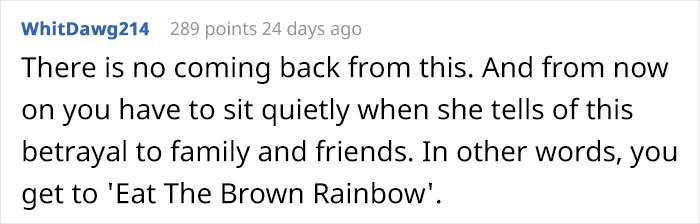 WhitDawg214 289 points 24 days ago

There is no coming back from this. And from now on you have to sit quietly when she tells of this betrayal to family and friends. In other words, you get to 'Eat The Brown Rainbow'.